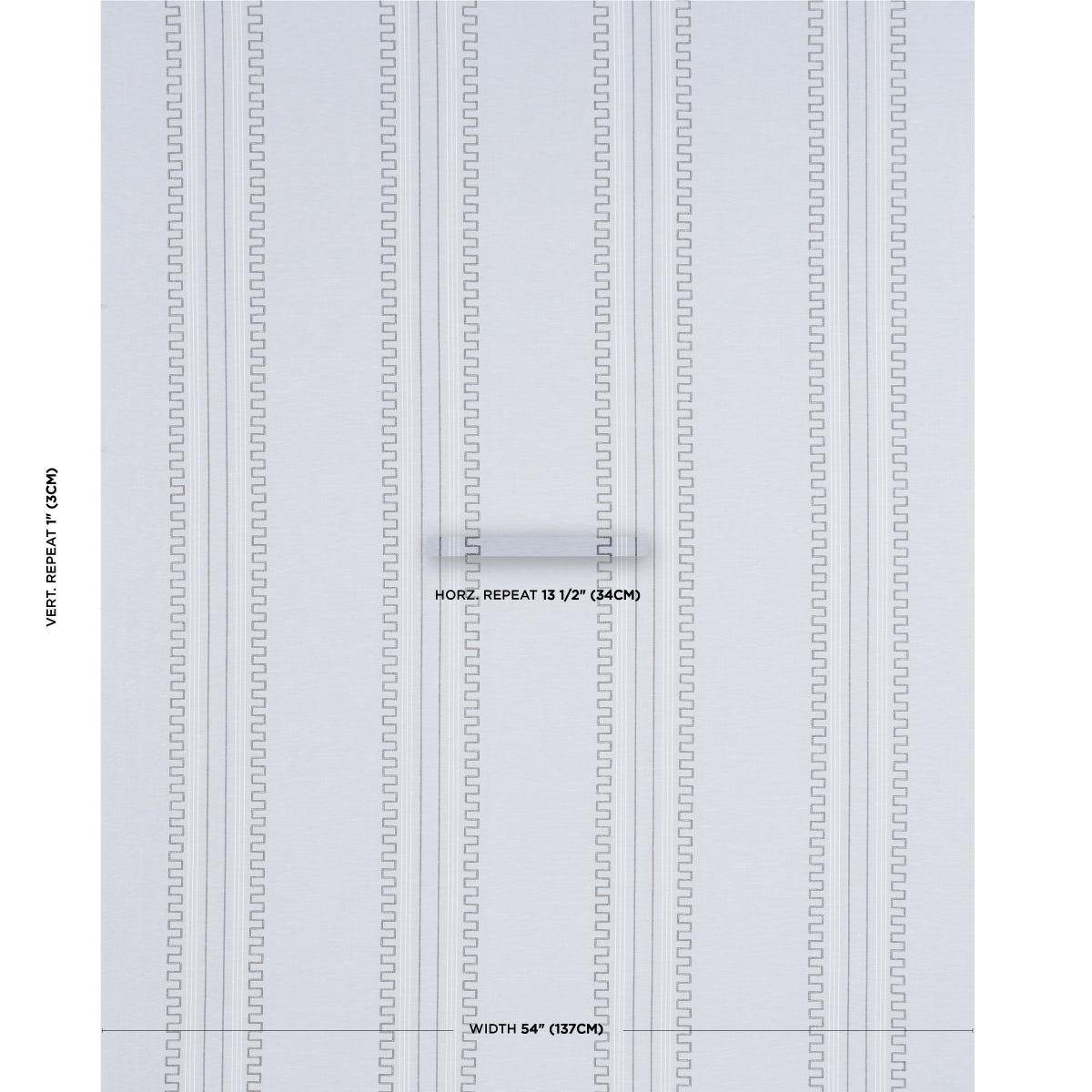 VERT. REPEAT 1" (3CM)

HORZ. REPEAT 13 1/2" (34CM)

WIDTH 54" (137CM)